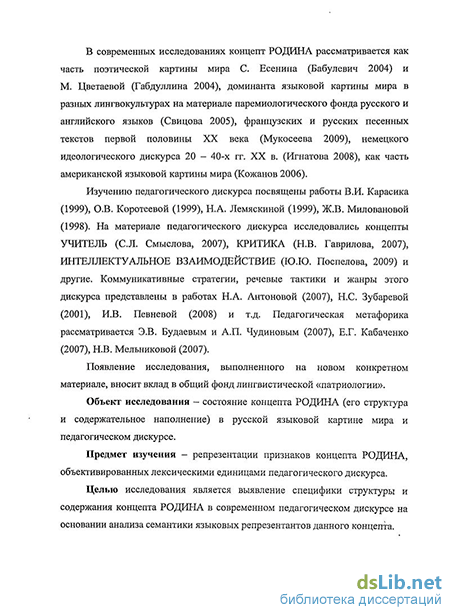 В современных исследованиях концепт РОДИНА рассматривается как часть поэтической картины мира С. Есенина (Бабулевич 2004) и М. Цветаевой (Габдуллина 2004), доминанта языковой картины мира в разных лингвокультурах на материале паремиологического фонда русского и английского языков (Свицова 2005), французских и русских песенных текстов первой половины XX века (Мукосеева 2009), немецкого идеологического дискурса 20 – 40-х гг. XX в. (Игнатова 2008), как часть американской языковой картины мира (Кожанов 2006).

Изучению педагогического дискурса посвящены работы В.И. Карасика (1999), О.В. Коротеевой (1999), Н.А. Лемяскиной (1999), Ж.В. Миловановой (1998). На материале педагогического дискурса исследовались концепты УЧИТЕЛЬ (С.Л. Смыслова, 2007), КРИТИКА (Н.В. Гаврилова, 2007), ИНТЕЛЛЕКТУАЛЬНОЕ ВЗАИМОДЕЙСТВИЕ (Ю.Ю. Поспелова, 2009) и другие. Коммуникативные стратегии, речевые тактики и жанры этого дискурса представлены в работах Н.А. Антоновой (2007), Н.С. Зубаревой (2001), И.В. Певневой (2008) и т.д. Педагогическая метафорика рассматривается Э.В. Будаевым и А.П. Чудиновым (2007), Е.Г. Кабаченко (2007), Н.В. Мельниковой (2007).

Появление исследования, выполненного на новом конкретном материале, вносит вклад в общий фонд лингвистической «патриологии».

Объект исследования – состояние концепта РОДИНА (его структура и содержательное наполнение) в русской языковой картине мира и педагогическом дискурсе.

Предмет изучения – репрезентации признаков концепта РОДИНА, объективированных лексическими единицами педагогического дискурса.

Целью исследования является выявление специфики структуры и содержания концепта РОДИНА в современном педагогическом дискурсе на основании анализа семантики языковых репрезентантов данного концепта.

dsLib.net
библиотека диссертаций